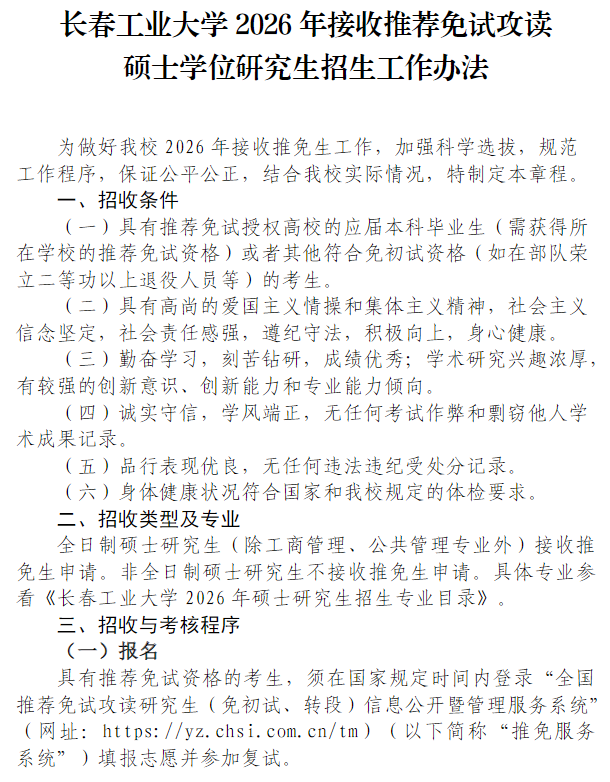 长春工业大学2026年接收推荐免试攻读
硕士学位研究生招生工作办法

为做好我校2026年接收推免生工作，加强科学选拔，规范工作程序，保证公平公正，结合我校实际情况，特制定本章程。

一、招收条件

（一）具有推荐免试授权高校的应届本科毕业生（需获得所在学校的推荐免试资格）或者其他符合免初试资格（如在部队荣立二等功以上退役人员等）的考生。

（二）具有高尚的爱国主义情操和集体主义精神，社会主义信念坚定，社会责任感强，遵纪守法，积极向上，身心健康。

（三）勤奋学习，刻苦钻研，成绩优秀；学术研究兴趣浓厚，有较强的创新意识、创新能力和专业能力倾向。

（四）诚实守信，学风端正，无任何考试作弊和剽窃他人学术成果记录。

（五）品行表现优良，无任何违法违纪受处分记录。

（六）身体健康状况符合国家和我校规定的体检要求。

二、招收类型及专业

全日制硕士研究生（除工商管理、公共管理专业外）接收推免生申请。非全日制硕士研究生不接收推免生申请。具体专业参看《长春工业大学2026年硕士研究生招生专业目录》。

三、招收与考核程序

（一）报名

具有推荐免试资格的考生，须在国家规定时间内登录“全国推荐免试攻读研究生（免初试、转段）信息公开暨管理服务系统”（网址：https://yz.chsi.com.cn/tm）（以下简称“推免服务系统”）填报志愿并参加复试。